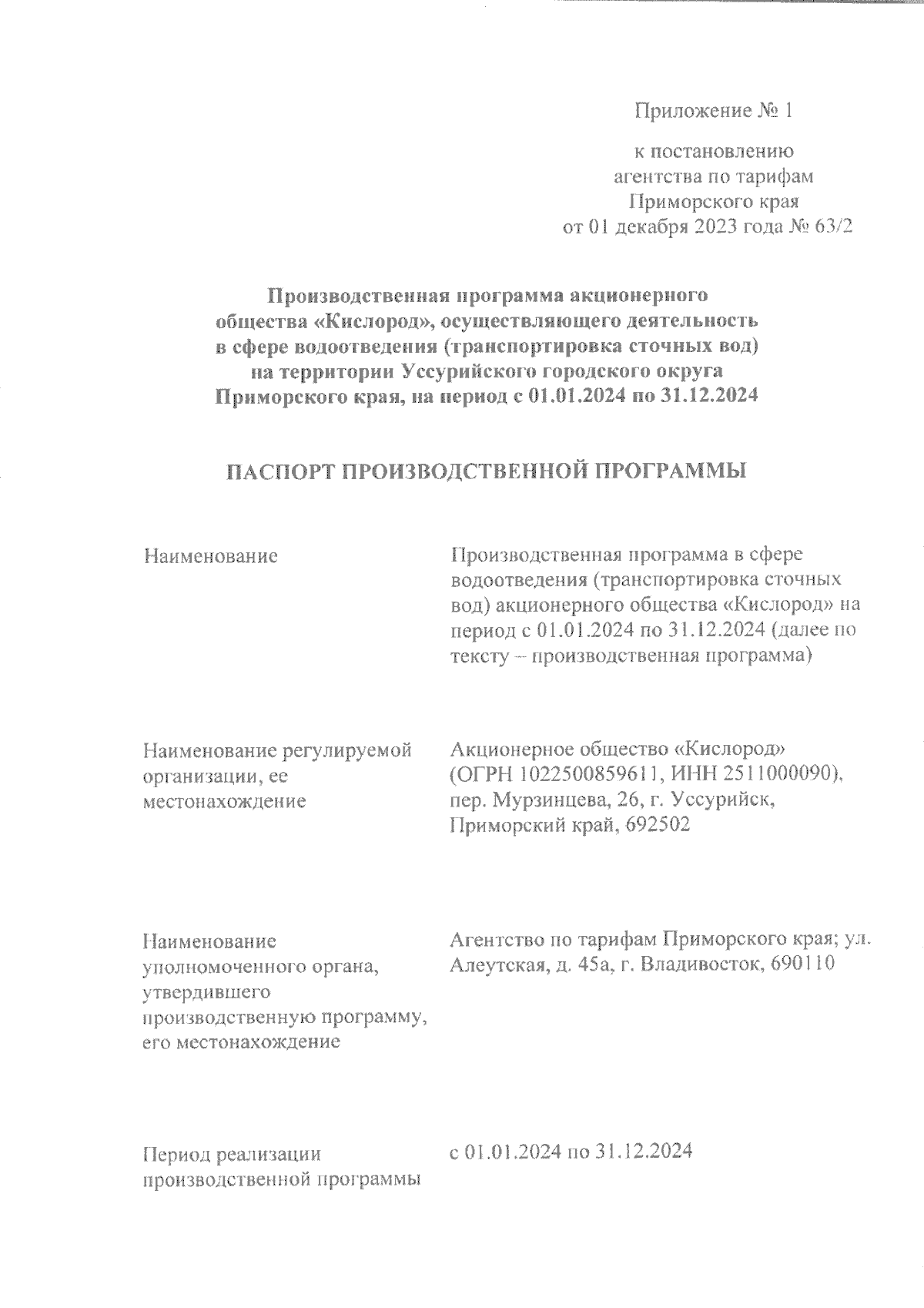 Приложение № 1

к постановлению
агентства по тарифам
Приморского края
от 01 декабря 2023 года № 63/2

Производственная программа акционерного общества «Кислород», осуществляющего деятельность в сфере водоотведения (транспортировка сточных вод) на территории Уссурийского городского округа Приморского края, на период с 01.01.2024 по 31.12.2024

ПАСПОРТ ПРОИЗВОДСТВЕННОЙ ПРОГРАММЫ

| | |
|---|---|
| Наименование | Производственная программа в сфере водоотведения (транспортировка сточных вод) акционерного общества «Кислород» на период с 01.01.2024 по 31.12.2024 (далее по тексту – производственная программа) |
| Наименование регулируемой организации, ее местонахождение | Акционерное общество «Кислород» (ОГРН 1022500859611, ИНН 2511000090), пер. Мурзинцева, 26, г. Уссурийск, Приморский край, 692502 |
| Наименование уполномоченного органа, утвердившего производственную программу, его местонахождение | Агентство по тарифам Приморского края; ул. Алеутская, д. 45а, г. Владивосток, 690110 |
| Период реализации производственной программы | с 01.01.2024 по 31.12.2024 |